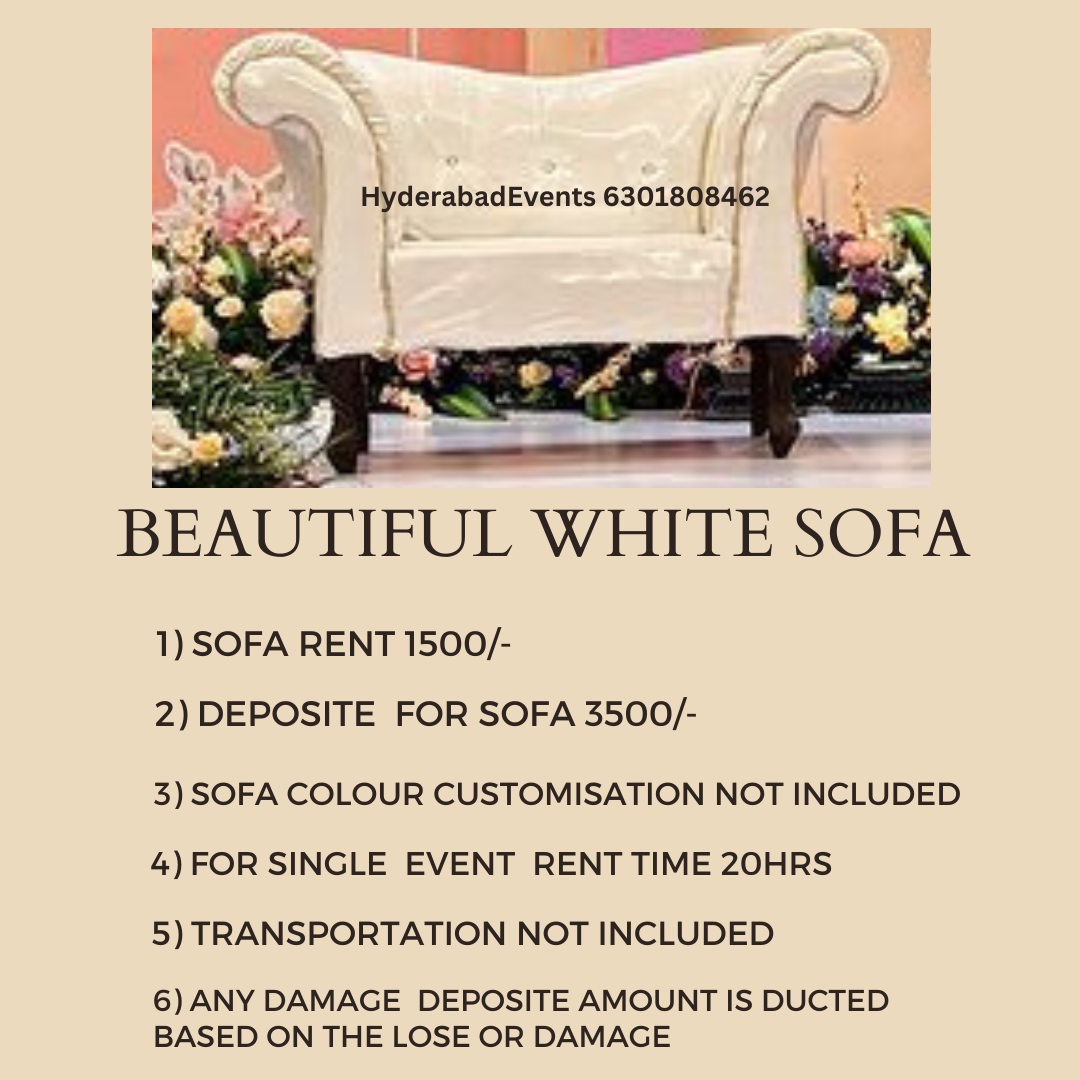 HyderabadEvents 6301808462

BEAUTIFUL WHITE SOFA

1) SOFA RENT 1500/-

2) DEPOSITE FOR SOFA 3500/-

3) SOFA COLOUR CUSTOMISATION NOT INCLUDED

4) FOR SINGLE EVENT RENT TIME 20HRS

5) TRANSPORTATION NOT INCLUDED

6) ANY DAMAGE DEPOSITE AMOUNT IS DUCTED BASED ON THE LOSE OR DAMAGE